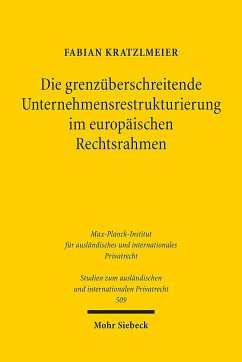 FABIAN KRATZLMEIER

Die grenzüberschreitende Unternehmensrestrukturierung im europäischen Rechtsrahmen

Max-Planck-Institut für ausländisches und internationales Privatrecht

Studien zum ausländischen und internationalen Privatrecht
509

Mohr Siebeck